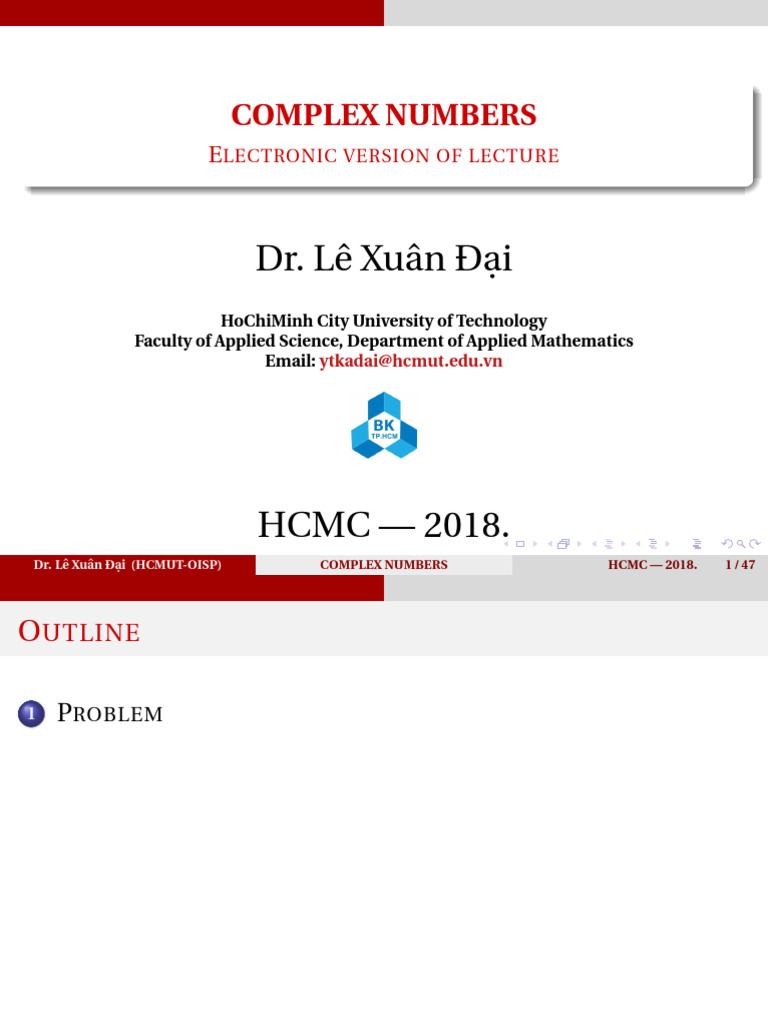 COMPLEX NUMBERS

ELECTRONIC VERSION OF LECTURE

Dr. Lê Xuân Đại

HoChiMinh City University of Technology
Faculty of Applied Science, Department of Applied Mathematics
Email: ytkadai@hcmut.edu.vn

BK
TP.HCM

HCMC — 2018.

Dr. Lê Xuân Đại (HCMUT-OISP) COMPLEX NUMBERS HCMC — 2018. 1 / 47

OUTLINE

1 PROBLEM